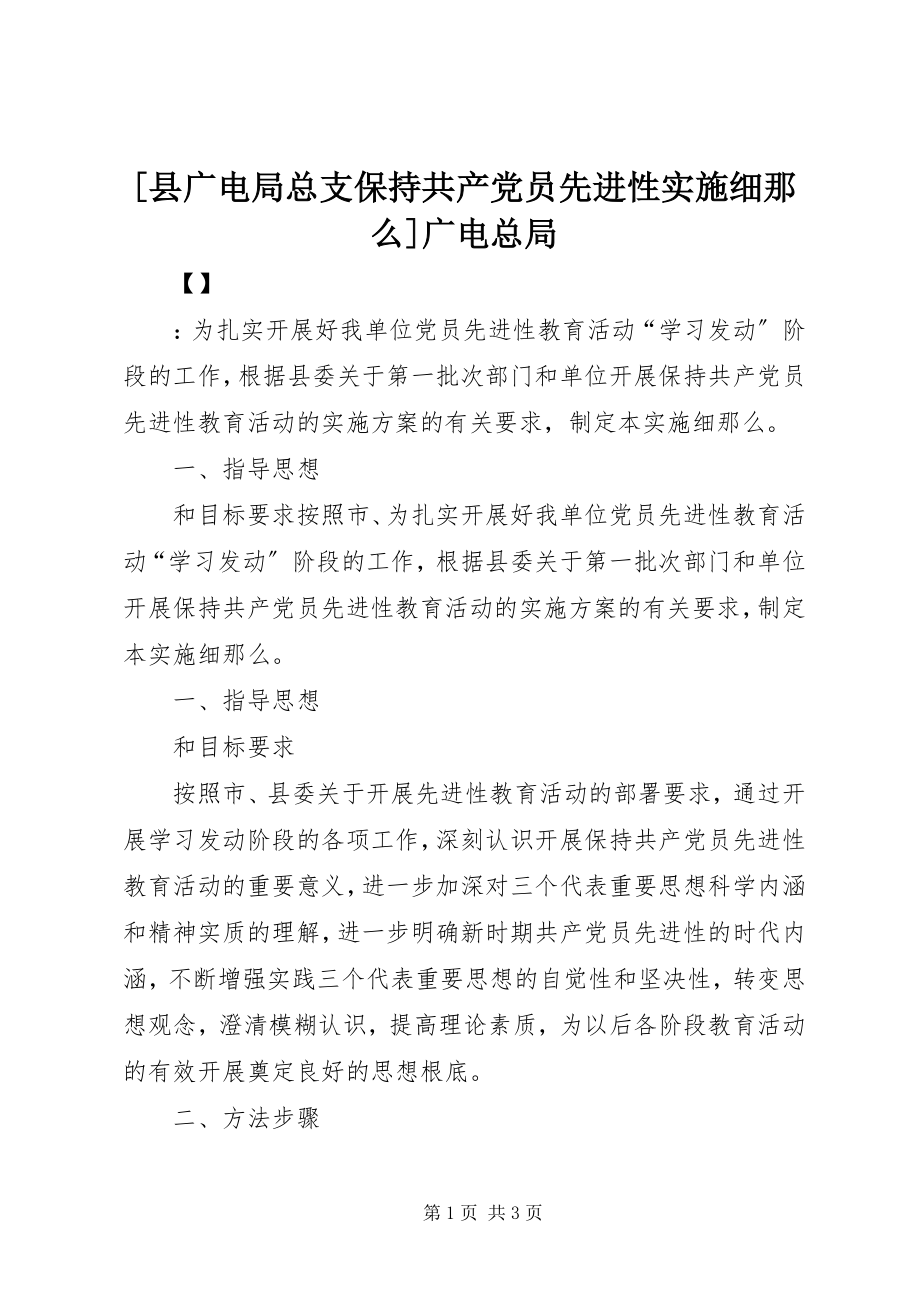 [县广电局总支保持共产党员先进性实施细那么]广电总局

【】

：为扎实开展好我单位党员先进性教育活动“学习发动″阶段的工作，根据县委关于第一批次部门和单位开展保持共产党员先进性教育活动的实施方案的有关要求，制定本实施细那么。

一、指导思想

和目标要求按照市、为扎实开展好我单位党员先进性教育活动“学习发动″阶段的工作，根据县委关于第一批次部门和单位开展保持共产党员先进性教育活动的实施方案的有关要求，制定本实施细那么。

一、指导思想

和目标要求

按照市、县委关于开展先进性教育活动的部署要求，通过开展学习发动阶段的各项工作，深刻认识开展保持共产党员先进性教育活动的重要意义，进一步加深对三个代表重要思想科学内涵和精神实质的理解，进一步明确新时期共产党员先进性的时代内涵，不断增强实践三个代表重要思想的自觉性和坚决性，转变思想观念，澄清模糊认识，提高理论素质，为以后各阶段教育活动的有效开展奠定良好的思想根底。

二、方法步骤

第 1 页 共 3 页